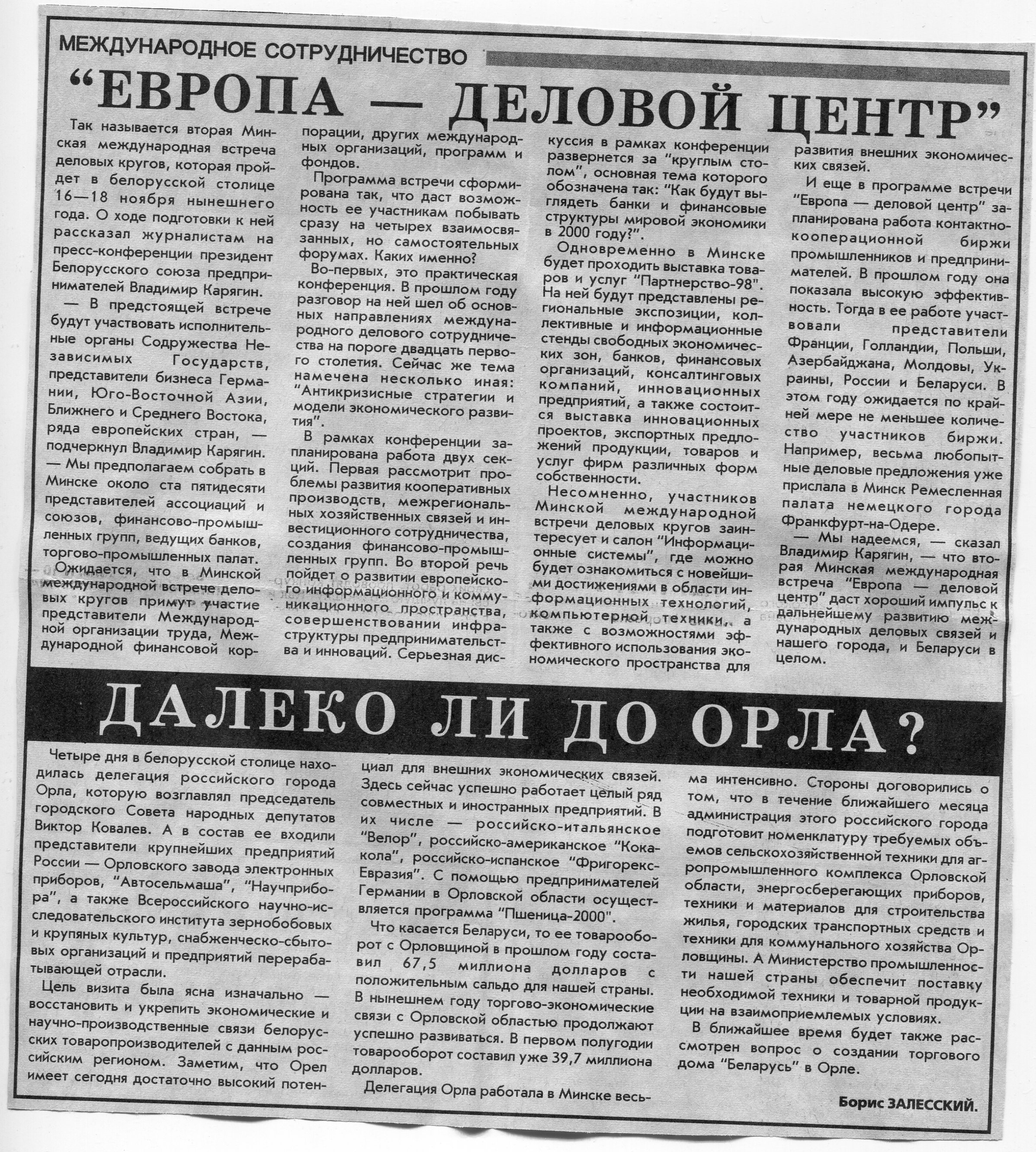 МЕЖДУНАРОДНОЕ СОТРУДНИЧЕСТВО

“ЕВРОПА — ДЕЛОВОЙ ЦЕНТР”

Так называется вторая Минская международная встреча деловых кругов, которая пройдет в белорусской столице 16—18 ноября нынешнего года. О ходе подготовки к ней рассказал журналистам на пресс-конференции президент Белорусского союза предпринимателей Владимир Карягин.

— В предстоящей встрече будут участвовать исполнительные органы Содружества Независимых Государств, представители бизнеса Германии, Юго-Восточной Азии, Ближнего и Среднего Востока, ряда европейских стран, — подчеркнул Владимир Карягин. — Мы предполагаем собрать в Минске около ста пятидесяти представителей ассоциаций и союзов, финансово-промышленных групп, ведущих банков, торгово-промышленных палат.

Ожидается, что в Минской международной встрече деловых кругов примут участие представители Международной организации труда, Международной финансовой корпорации, других международных организаций, программ и фондов.

Программа встречи сформирована так, что даст возможность ее участникам побывать сразу на четырех взаимосвязанных, но самостоятельных форумах. Каких именно?

Во-первых, это практическая конференция. В прошлом году разговор на ней шел об основных направлениях международного делового сотрудничества на пороге двадцать первого столетия. Сейчас же тема намечена несколько иная: “Антикризисные стратегии и модели экономического развития”.

В рамках конференции запланирована работа двух секций. Первая рассмотрит проблемы развития кооперативных производств, межрегиональных хозяйственных связей и инвестиционного сотрудничества, создания финансово-промышленных групп. Во второй речь пойдет о развитии европейского информационного и коммуникационного пространства, совершенствовании инфраструктуры предпринимательства и инноваций. Серьезная дискуссия в рамках конференции развернется за “круглым столом”, основная тема которого обозначена так: “Как будут выглядеть банки и финансовые структуры мировой экономики в 2000 году?”.

Одновременно в Минске будет проходить выставка товаров и услуг “Партнерство-98”. На ней будут представлены региональные экспозиции, коллективные и информационные стенды свободных экономических зон, банков, финансовых организаций, консалтинговых компаний, инновационных предприятий, а также состоится выставка инновационных проектов, экспортных предложений продукции, товаров и услуг фирм различных форм собственности.

Несомненно, участников Минской международной встречи деловых кругов заинтересует и салон “Информационные системы”, где можно будет ознакомиться с новейшими достижениями в области информационных технологий, компьютерной техники, а также с возможностями эффективного использования экономического пространства для развития внешних экономических связей.

И еще в программе встречи “Европа — деловой центр” запланирована работа контактно-кооперационной биржи промышленников и предпринимателей. В прошлом году она показала высокую эффективность. Тогда в ее работе участвовали представители Франции, Голландии, Польши, Азербайджана, Молдовы, Украины, России и Беларуси. В этом году ожидается по крайней мере не меньшее количество участников биржи. Например, весьма любопытные деловые предложения уже прислала в Минск Ремесленная палата немецкого города Франкфурт-на-Одере.

— Мы надеемся, — сказал Владимир Карягин, — что вторая Минская международная встреча “Европа — деловой центр” даст хороший импульс к дальнейшему развитию международных деловых связей и нашего города, и Беларуси в целом.

ДАЛЕКО ЛИ ДО ОРЛА?

Четыре дня в белорусской столице находилась делегация российского города Орла, которую возглавлял председатель городского Совета народных депутатов Виктор Ковалев. А в состав ее входили представители крупнейших предприятий России — Орловского завода электронных приборов, “Автосельмаша”, “Научприбора”, а также Всероссийского научно-исследовательского института зернобобовых и крупяных культур, снабженческо-сбытовых организаций и предприятий перерабатывающей отрасли.

Цель визита была ясна изначально — восстановить и укрепить экономические и научно-производственные связи белорусских товаропроизводителей с данным российским регионом. Заметим, что Орел имеет сегодня достаточно высокий потенциал для внешних экономических связей. Здесь сейчас успешно работает целый ряд совместных и иностранных предприятий. В их числе — российско-итальянское “Велор”, российско-американское “Кока-кола”, российско-испанское “Фригорекс-Евразия”. С помощью предпринимателей Германии в Орловской области осуществляется программа “Пшеница-2000”.

Что касается Беларуси, то ее товарооборот с Орловщиной в прошлом году составил 67,5 миллиона долларов с положительным сальдо для нашей страны. В нынешнем году торгово-экономические связи с Орловской областью продолжают успешно развиваться. В первом полугодии товарооборот составил уже 39,7 миллиона долларов.

Делегация Орла работала в Минске весьма интенсивно. Стороны договорились о том, что в течение ближайшего месяца администрация этого российского города подготовит номенклатуру требуемых объемов сельскохозяйственной техники для агропромышленного комплекса Орловской области, энергосберегающих приборов, техники и материалов для строительства жилья, городских транспортных средств и техники для коммунального хозяйства Орловщины. А Министерство промышленности нашей страны обеспечит поставку необходимой техники и товарной продукции на взаимоприемлемых условиях.

В ближайшее время будет также рассмотрен вопрос о создании торгового дома “Беларусь” в Орле.

Борис ЗАЛЕССКИЙ.